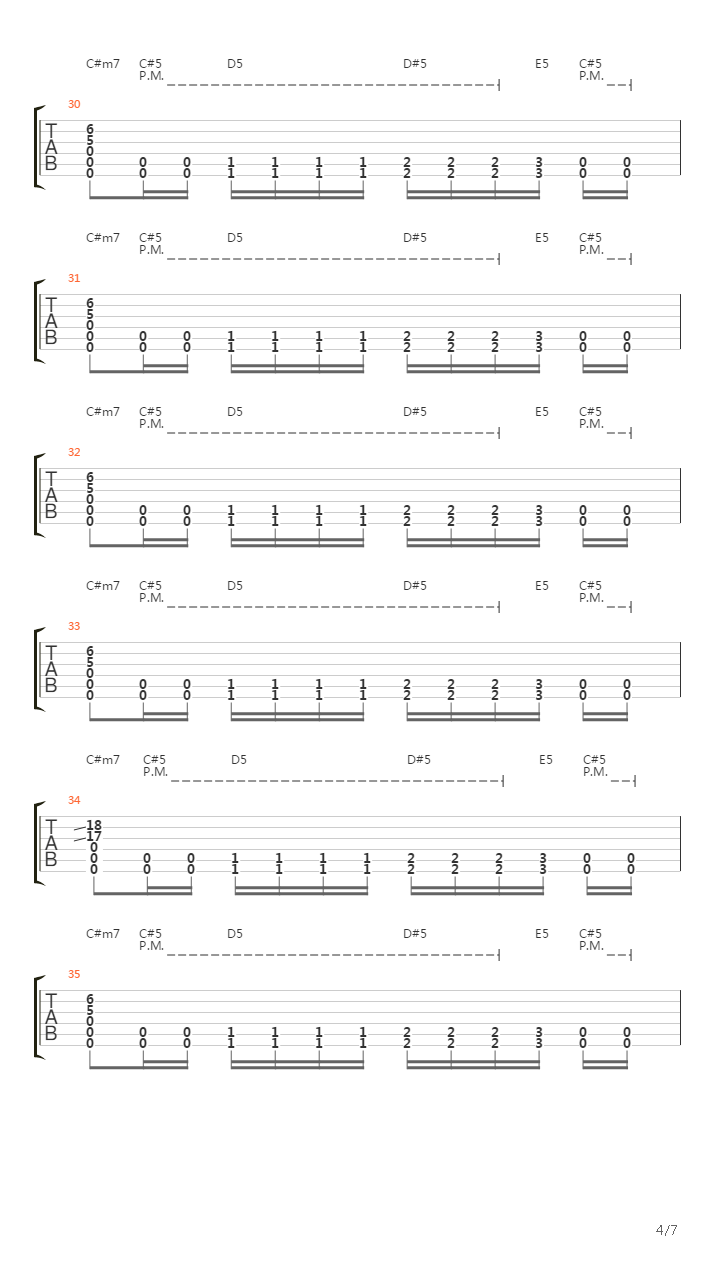 C#m7 C#5 D5 D#5 E5 C#5
P.M. P.M.

30

T
A
B

6
5
0
0 0 0 1 1 1 1 2 2 2 3 0 0
0 0 0 1 1 1 1 2 2 2 3 0 0

C#m7 C#5 D5 D#5 E5 C#5
P.M. P.M.

31

T
A
B

6
5
0
0 0 0 1 1 1 1 2 2 2 3 0 0
0 0 0 1 1 1 1 2 2 2 3 0 0

C#m7 C#5 D5 D#5 E5 C#5
P.M. P.M.

32

T
A
B

6
5
0
0 0 0 1 1 1 1 2 2 2 3 0 0
0 0 0 1 1 1 1 2 2 2 3 0 0

C#m7 C#5 D5 D#5 E5 C#5
P.M. P.M.

33

T
A
B

6
5
0
0 0 0 1 1 1 1 2 2 2 3 0 0
0 0 0 1 1 1 1 2 2 2 3 0 0

C#m7 C#5 D5 D#5 E5 C#5
P.M. P.M.

34

T
A
B

18
17
0
0 0 0 1 1 1 1 2 2 2 3 0 0
0 0 0 1 1 1 1 2 2 2 3 0 0

C#m7 C#5 D5 D#5 E5 C#5
P.M. P.M.

35

T
A
B

6
5
0
0 0 0 1 1 1 1 2 2 2 3 0 0
0 0 0 1 1 1 1 2 2 2 3 0 0

4/7